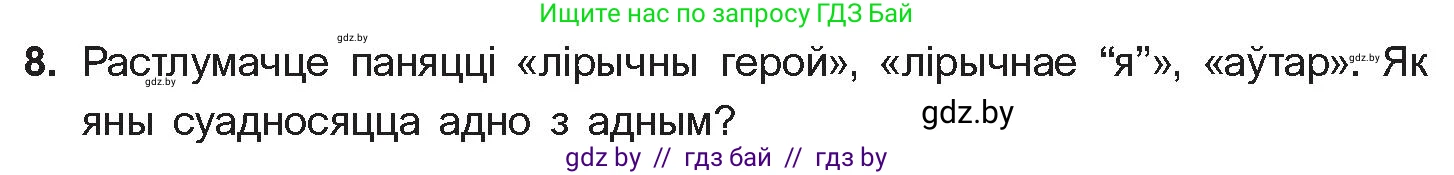 Ищите нас по запросу ГДЗ Бай

gdz.by

8. Растлумачце паняцці «лірычны герой», «лірычнае “я”», «аўтар». Як яны суадносяцца адно з адным?

gdz.by

gdz.by

gdz.by

gdz by // гдз бай // гдз by